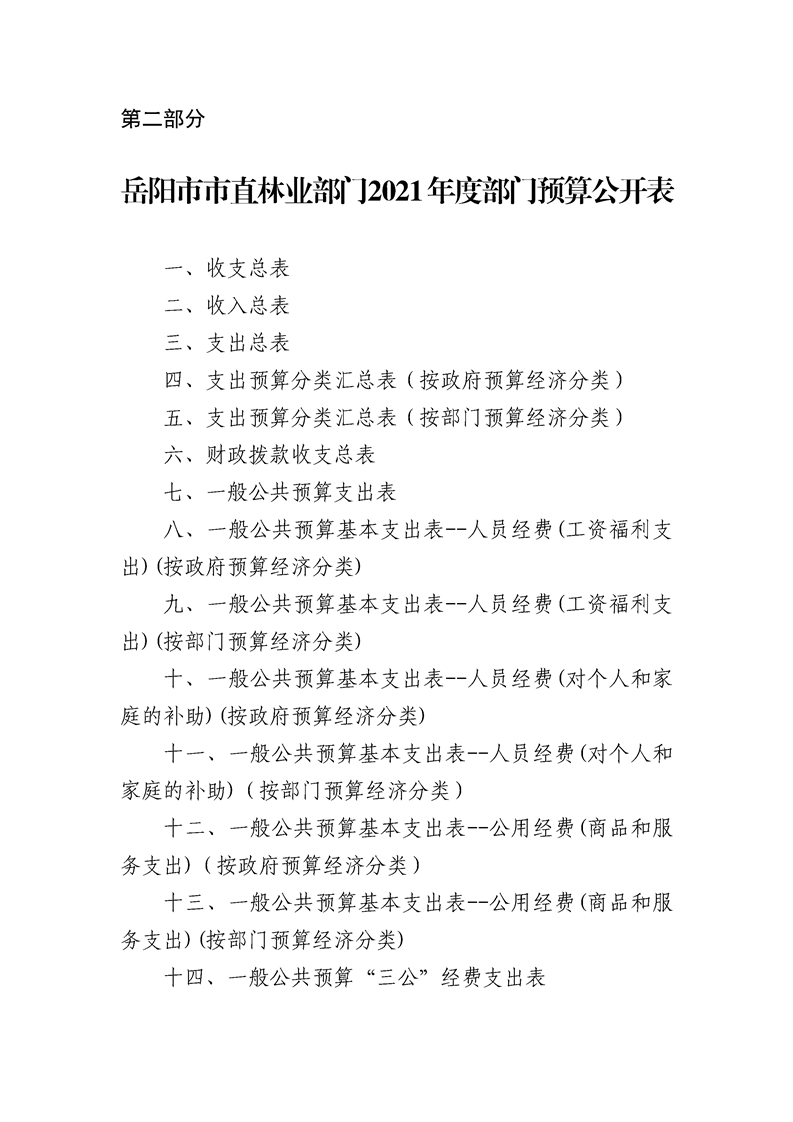 第二部分

岳阳市市直林业部门2021年度部门预算公开表

一、收支总表

二、收入总表

三、支出总表

四、支出预算分类汇总表（按政府预算经济分类）

五、支出预算分类汇总表（按部门预算经济分类）

六、财政拨款收支总表

七、一般公共预算支出表

八、一般公共预算基本支出表--人员经费(工资福利支出)(按政府预算经济分类)

九、一般公共预算基本支出表--人员经费(工资福利支出)(按部门预算经济分类)

十、一般公共预算基本支出表--人员经费(对个人和家庭的补助)(按政府预算经济分类)

十一、一般公共预算基本支出表--人员经费(对个人和家庭的补助)（按部门预算经济分类）

十二、一般公共预算基本支出表--公用经费(商品和服务支出)（按政府预算经济分类）

十三、一般公共预算基本支出表--公用经费(商品和服务支出)(按部门预算经济分类)

十四、一般公共预算“三公”经费支出表